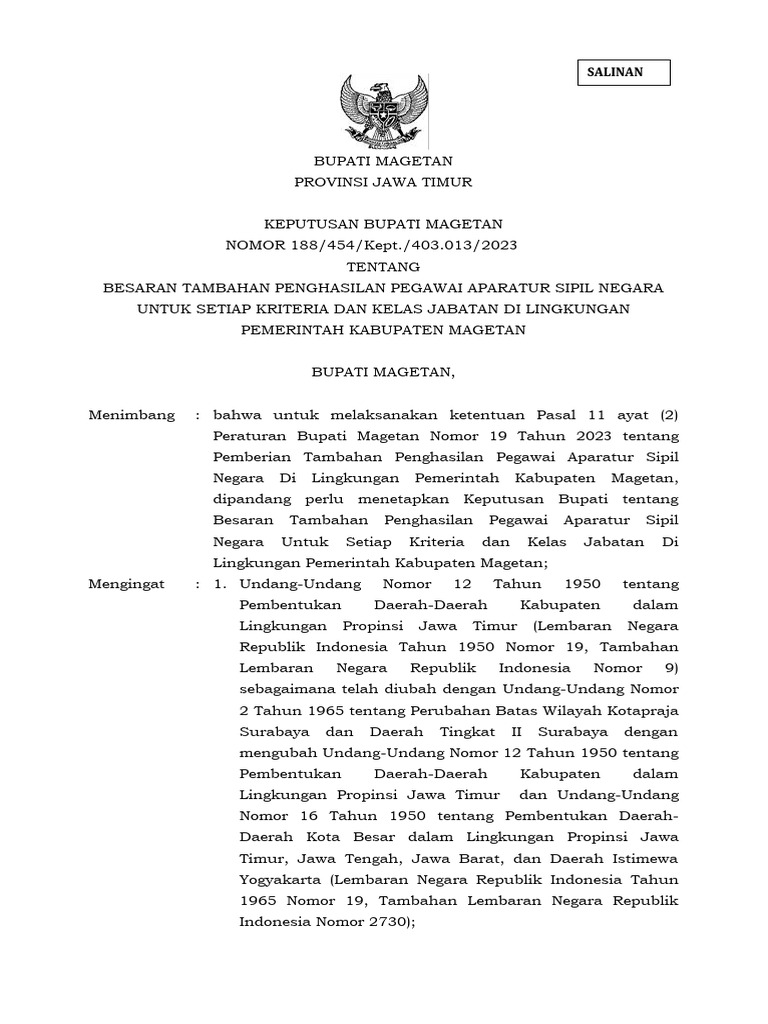 SALINAN

BUPATI MAGETAN
PROVINSI JAWA TIMUR

KEPUTUSAN BUPATI MAGETAN
NOMOR 188/454/Kept./403.013/2023
TENTANG
BESARAN TAMBAHAN PENGHASILAN PEGAWAI APARATUR SIPIL NEGARA UNTUK SETIAP KRITERIA DAN KELAS JABATAN DI LINGKUNGAN PEMERINTAH KABUPATEN MAGETAN

BUPATI MAGETAN,

Menimbang : bahwa untuk melaksanakan ketentuan Pasal 11 ayat (2) Peraturan Bupati Magetan Nomor 19 Tahun 2023 tentang Pemberian Tambahan Penghasilan Pegawai Aparatur Sipil Negara Di Lingkungan Pemerintah Kabupaten Magetan, dipandang perlu menetapkan Keputusan Bupati tentang Besaran Tambahan Penghasilan Pegawai Aparatur Sipil Negara Untuk Setiap Kriteria dan Kelas Jabatan Di Lingkungan Pemerintah Kabupaten Magetan;

Mengingat : 1. Undang-Undang Nomor 12 Tahun 1950 tentang Pembentukan Daerah-Daerah Kabupaten dalam Lingkungan Propinsi Jawa Timur (Lembaran Negara Republik Indonesia Tahun 1950 Nomor 19, Tambahan Lembaran Negara Republik Indonesia Nomor 9) sebagaimana telah diubah dengan Undang-Undang Nomor 2 Tahun 1965 tentang Perubahan Batas Wilayah Kotapraja Surabaya dan Daerah Tingkat II Surabaya dengan mengubah Undang-Undang Nomor 12 Tahun 1950 tentang Pembentukan Daerah-Daerah Kabupaten dalam Lingkungan Propinsi Jawa Timur dan Undang-Undang Nomor 16 Tahun 1950 tentang Pembentukan Daerah-Daerah Kota Besar dalam Lingkungan Propinsi Jawa Timur, Jawa Tengah, Jawa Barat, dan Daerah Istimewa Yogyakarta (Lembaran Negara Republik Indonesia Tahun 1965 Nomor 19, Tambahan Lembaran Negara Republik Indonesia Nomor 2730);